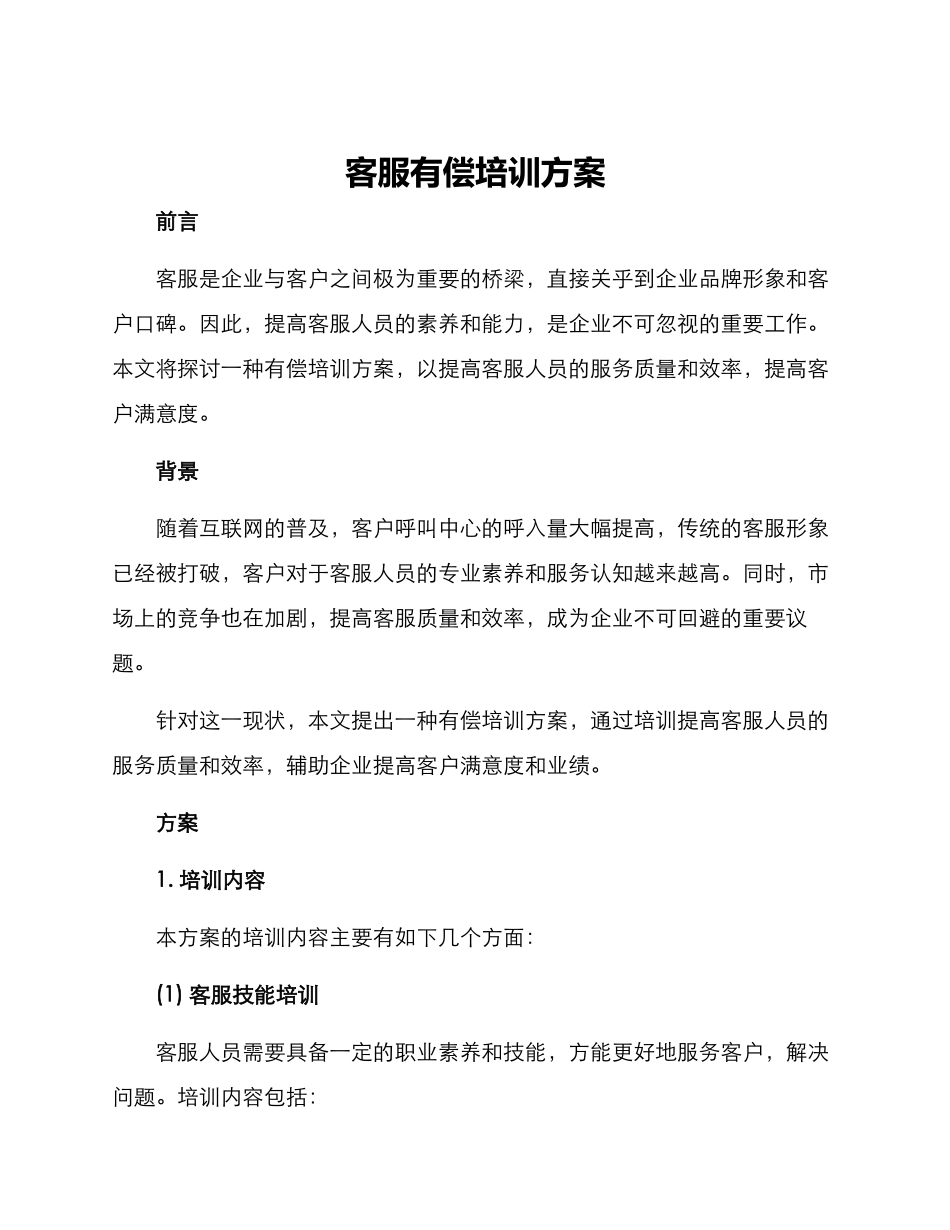 客服有偿培训方案

前言

客服是企业与客户之间极为重要的桥梁，直接关乎到企业品牌形象和客户口碑。因此，提高客服人员的素养和能力，是企业不可忽视的重要工作。本文将探讨一种有偿培训方案，以提高客服人员的服务质量和效率，提高客户满意度。

背景

随着互联网的普及，客户呼叫中心的呼入量大幅提高，传统的客服形象已经被打破，客户对于客服人员的专业素养和服务认知越来越高。同时，市场上的竞争也在加剧，提高客服质量和效率，成为企业不可回避的重要议题。

针对这一现状，本文提出一种有偿培训方案，通过培训提高客服人员的服务质量和效率，辅助企业提高客户满意度和业绩。

方案

1. 培训内容

本方案的培训内容主要有如下几个方面：

(1) 客服技能培训

客服人员需要具备一定的职业素养和技能，方能更好地服务客户，解决问题。培训内容包括：